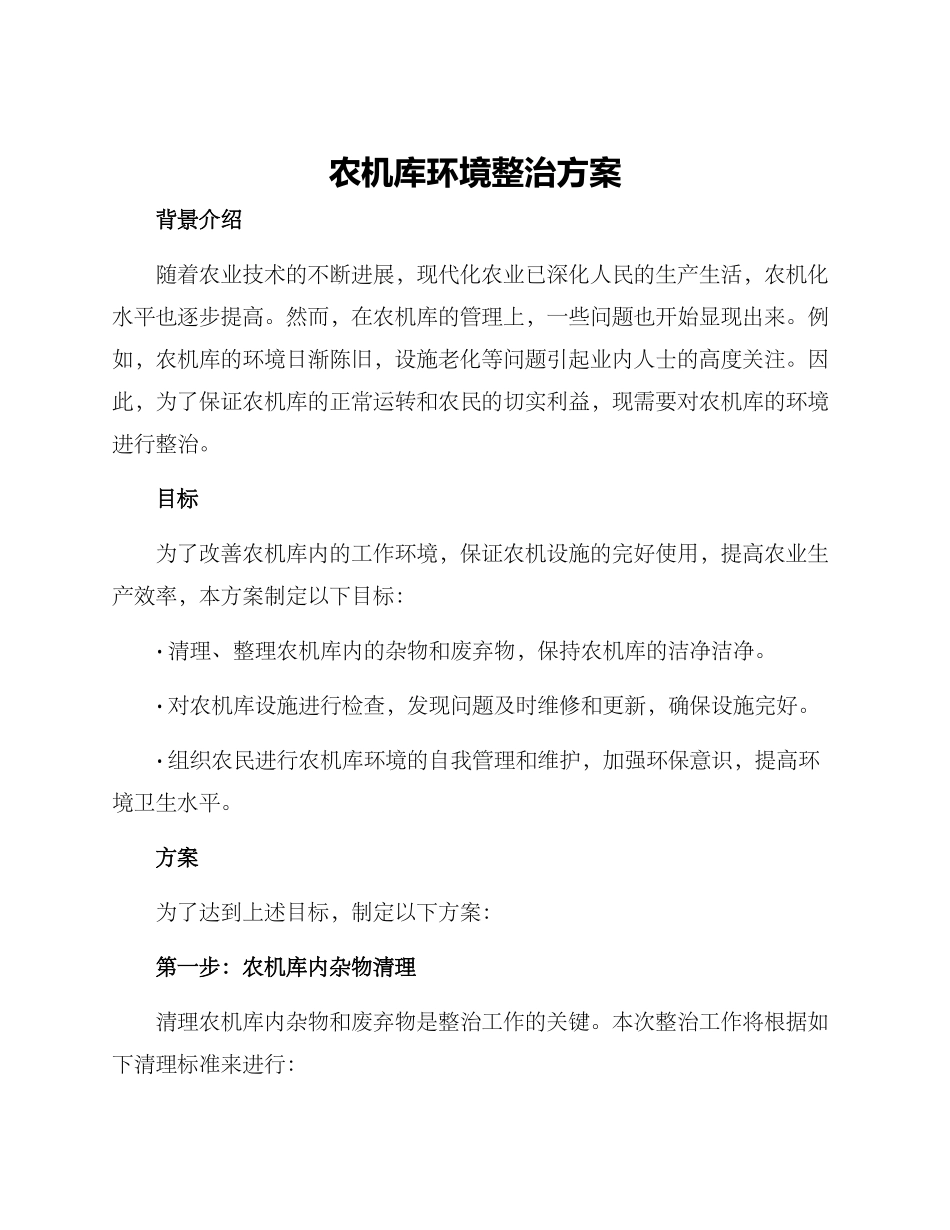 农机库环境整治方案

背景介绍

随着农业技术的不断进展，现代化农业已深化人民的生产生活，农机化水平也逐步提高。然而，在农机库的管理上，一些问题也开始显现出来。例如，农机库的环境日渐陈旧，设施老化等问题引起业内人士的高度关注。因此，为了保证农机库的正常运转和农民的切实利益，现需要对农机库的环境进行整治。

目标

为了改善农机库内的工作环境，保证农机设施的完好使用，提高农业生产效率，本方案制定以下目标：

· 清理、整理农机库内的杂物和废弃物，保持农机库的洁净洁净。

· 对农机库设施进行检查，发现问题及时维修和更新，确保设施完好。

· 组织农民进行农机库环境的自我管理和维护，加强环保意识，提高环境卫生水平。

方案

为了达到上述目标，制定以下方案：

第一步：农机库内杂物清理

清理农机库内杂物和废弃物是整治工作的关键。本次整治工作将根据如下清理标准来进行：